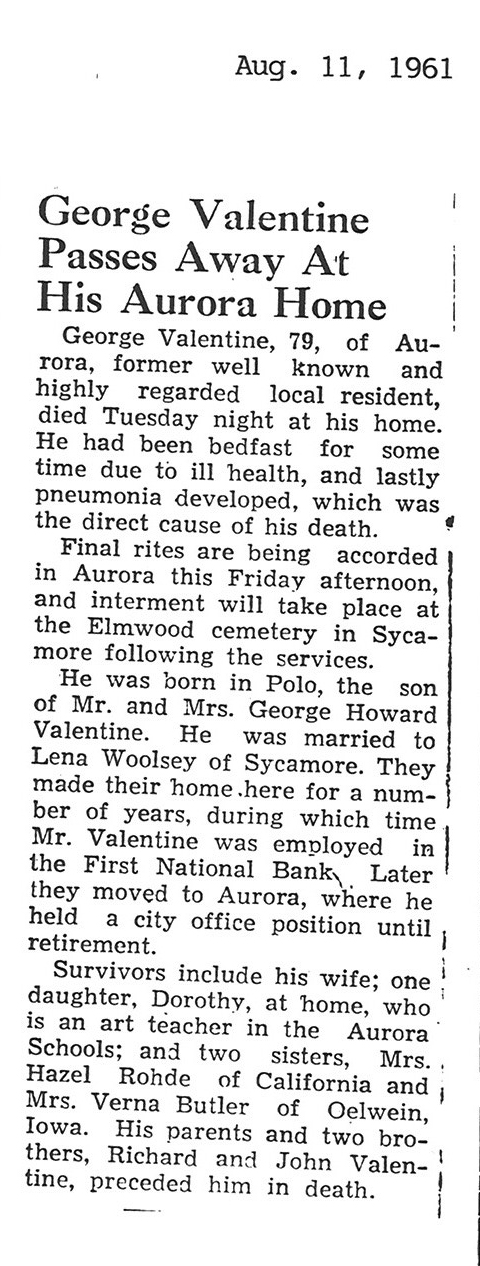 Aug. 11, 1961

George Valentine Passes Away At His Aurora Home

George Valentine, 79, of Aurora, former well known and highly regarded local resident, died Tuesday night at his home. He had been bedfast for some time due to ill health, and lastly pneumonia developed, which was the direct cause of his death.

Final rites are being accorded in Aurora this Friday afternoon, and interment will take place at the Elmwood cemetery in Sycamore following the services.

He was born in Polo, the son of Mr. and Mrs. George Howard Valentine. He was married to Lena Woolsey of Sycamore. They made their home here for a number of years, during which time Mr. Valentine was employed in the First National Bank. Later they moved to Aurora, where he held a city office position until retirement.

Survivors include his wife; one daughter, Dorothy, at home, who is an art teacher in the Aurora Schools; and two sisters, Mrs. Hazel Rohde of California and Mrs. Verna Butler of Oelwein, Iowa. His parents and two brothers, Richard and John Valentine, preceded him in death.